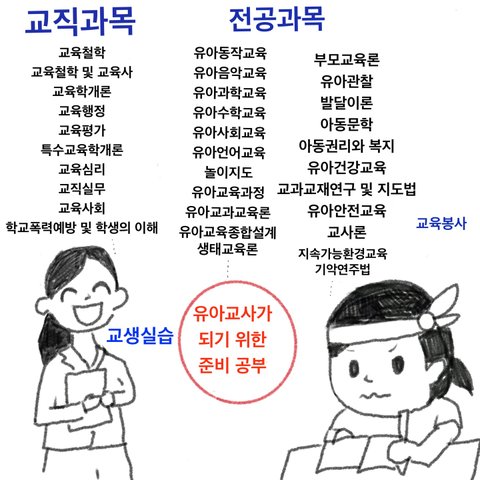 교직과목

교육철학
교육철학 및 교육사
교육학개론
교육행정
교육평가
특수교육학개론
교육심리
교직실무
교육사회
학교폭력예방 및 학생의 이해

전공과목

유아동작교육
유아음악교육
유아과학교육
유아수학교육
유아사회교육
유아언어교육
놀이지도
유아교육과정
유아교과교육론
유아교육종합설계
생태교육론

부모교육론
유아관찰
발달이론
아동문학
아동권리와 복지
유아건강교육
교과교재연구 및 지도법
유아안전교육
교사론
지속가능환경교육
기악연주법

교육봉사

교생실습

유아교사가
되기 위한
준비 공부